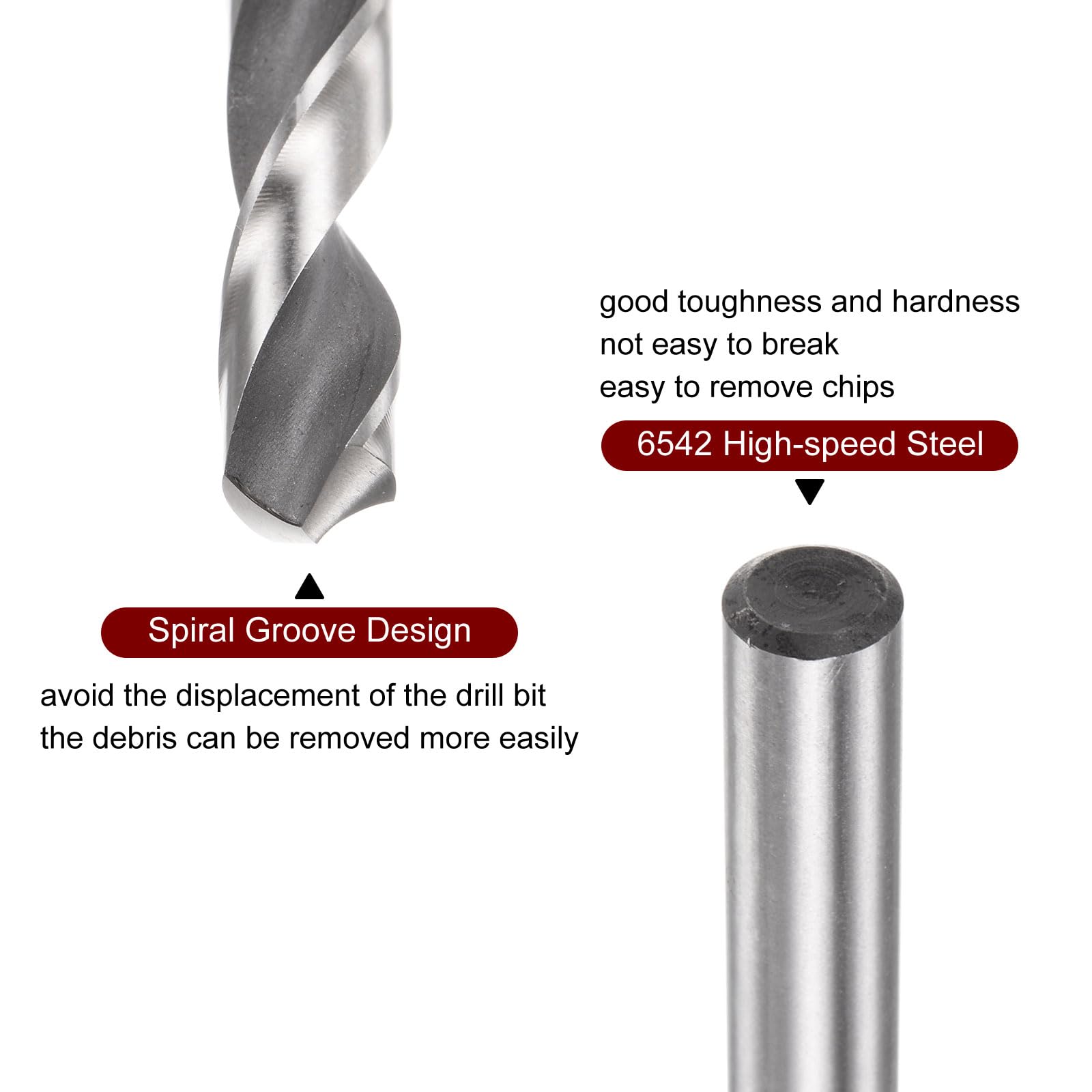 good toughness and hardness
not easy to break
easy to remove chips

6542 High-speed Steel

Spiral Groove Design

avoid the displacement of the drill bit
the debris can be removed more easily